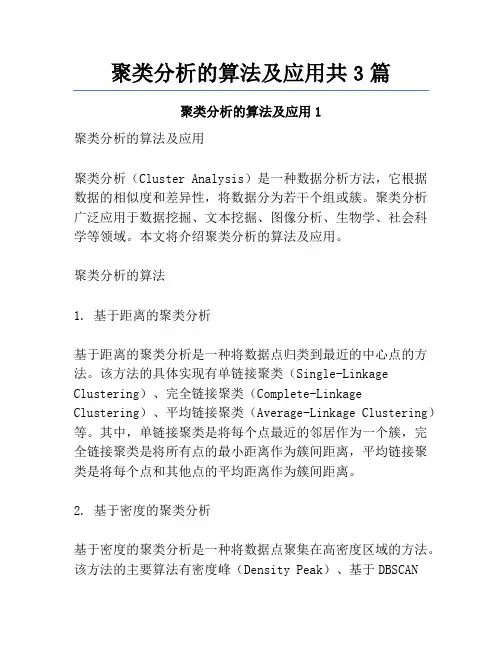 聚类分析的算法及应用共 3 篇

聚类分析的算法及应用 1

聚类分析的算法及应用

聚类分析（Cluster Analysis）是一种数据分析方法，它根据数据的相似度和差异性，将数据分为若干个组或簇。聚类分析广泛应用于数据挖掘、文本挖掘、图像分析、生物学、社会科学等领域。本文将介绍聚类分析的算法及应用。

聚类分析的算法

1. 基于距离的聚类分析

基于距离的聚类分析是一种将数据点归类到最近的中心点的方法。该方法的具体实现有单链接聚类（Single-Linkage Clustering）、完全链接聚类（Complete-Linkage Clustering）、平均链接聚类（Average-Linkage Clustering）等。其中，单链接聚类是将每个点最近的邻居作为一个簇，完全链接聚类是将所有点的最小距离作为簇间距离，平均链接聚类是将每个点和其他点的平均距离作为簇间距离。

2. 基于密度的聚类分析

基于密度的聚类分析是一种将数据点聚集在高密度区域的方法。该方法的主要算法有密度峰（Density Peak）、基于 DBSCAN